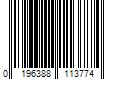 0 196388 113774